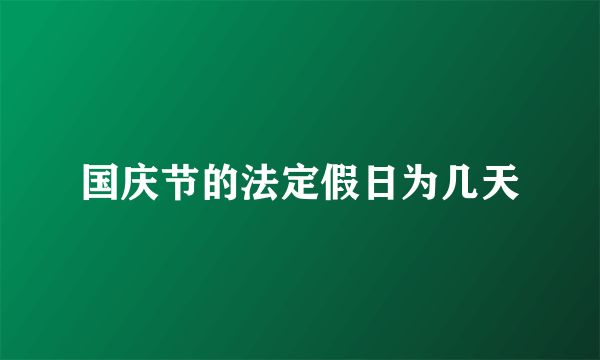 国庆节的法定假日为几天